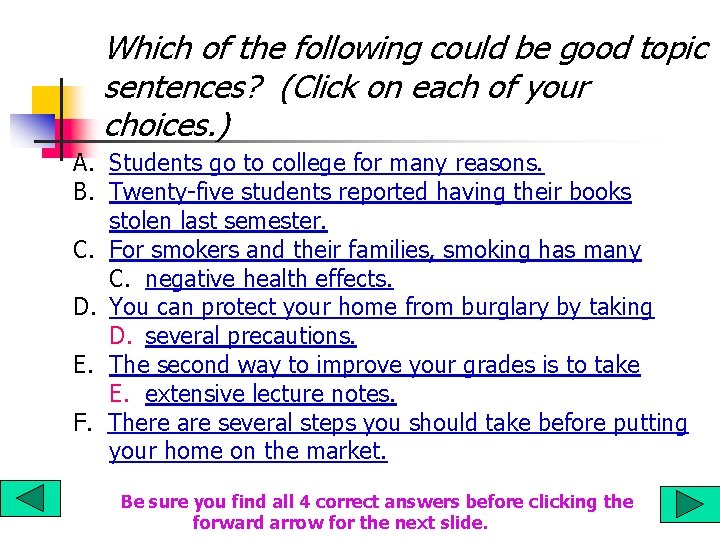 Which of the following could be good topic sentences? (Click on each of your choices.)

A. Students go to college for many reasons.
B. Twenty-five students reported having their books stolen last semester.
C. For smokers and their families, smoking has many
C. negative health effects.
D. You can protect your home from burglary by taking
D. several precautions.
E. The second way to improve your grades is to take
E. extensive lecture notes.
F. There are several steps you should take before putting your home on the market.

Be sure you find all 4 correct answers before clicking the forward arrow for the next slide.